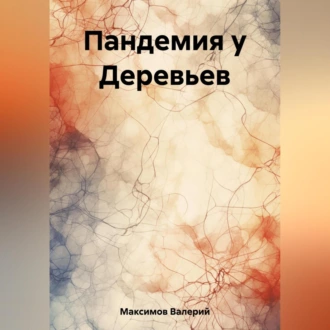 Пандемия у Деревьев

Максимов Валерий